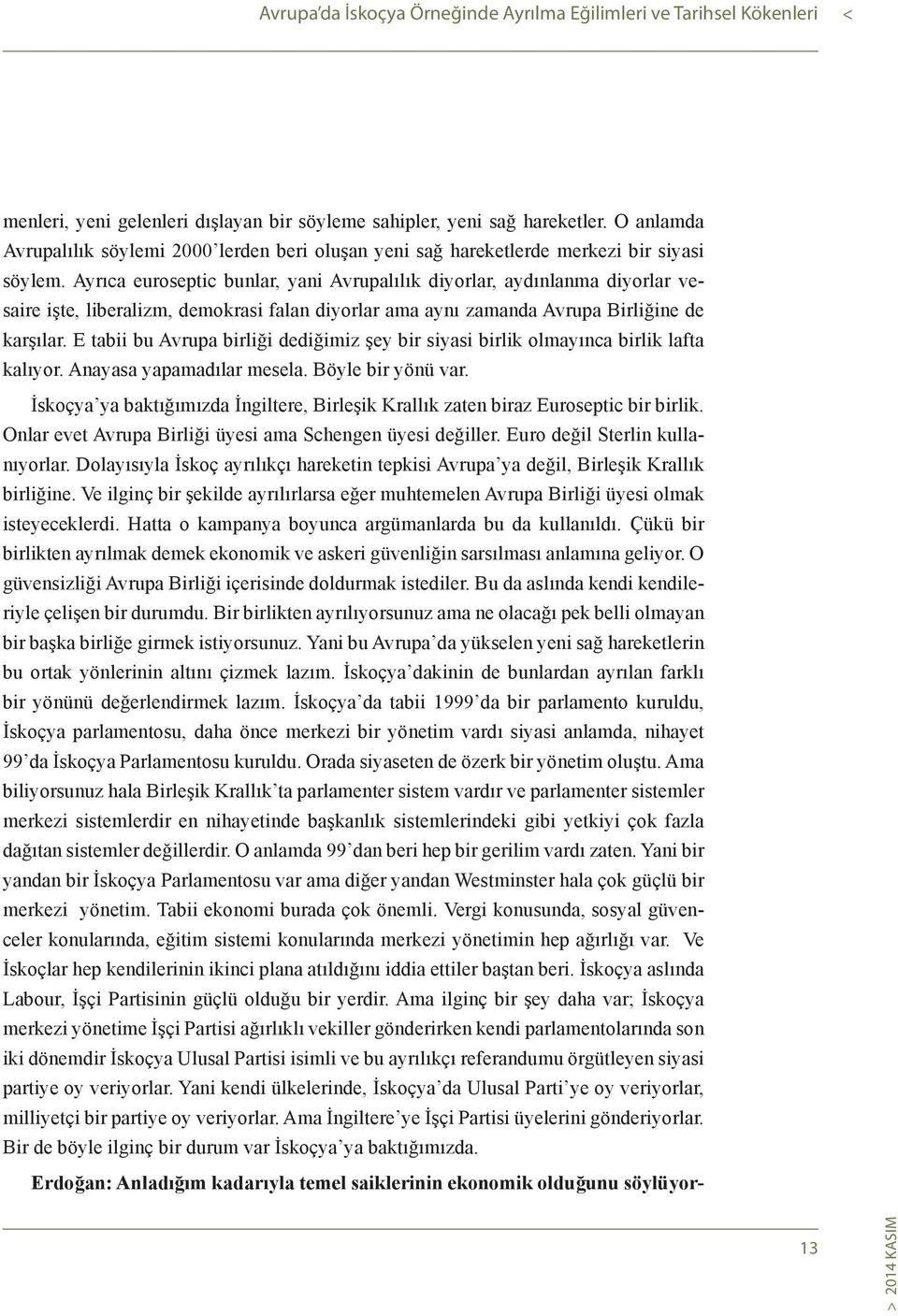 Avrupa'da İskoçya Örneğinde Ayrılma Eğilimleri ve Tarihsel Kökenleri <

menleri, yeni gelenleri dışlayan bir söyleme sahipler, yeni sağ hareketler. O anlamda Avrupalılık söylemi 2000'lerden beri oluşan yeni sağ hareketlerde merkezi bir siyasi söylem. Ayrıca euroseptic bunlar, yani Avrupalılık diyorlar, aydınlanma diyorlar vesaire işte, liberalizm, demokrasi falan diyorlar ama aynı zamanda Avrupa Birliğine de karşılar. E tabii bu Avrupa birliği dediğimiz şey bir siyasi birlik olmayınca birlik lafta kalıyor. Anayasa yapamadılar mesela. Böyle bir yönü var.

İskoçya'ya baktığımızda İngiltere, Birleşik Krallık zaten biraz Euroseptic bir birlik. Onlar evet Avrupa Birliği üyesi ama Schengen üyesi değiller. Euro değil Sterlin kullanıyorlar. Dolayısıyla İskoç ayrılıkçı hareketin tepkisi Avrupa'ya değil, Birleşik Krallık birliğine. Ve ilginç bir şekilde ayrılırlarsa eğer muhtemelen Avrupa Birliği üyesi olmak isteyeceklerdi. Hatta o kampanya boyunca argümanlarda bu da kullanıldı. Çükü bir birlikten ayrılmak demek ekonomik ve askeri güvenliğin sarsılması anlamına geliyor. O güvensizliği Avrupa Birliği içerisinde doldurmak istediler. Bu da aslında kendi kendileriyle çelişen bir durumdu. Bir birlikten ayrılıyorsunuz ama ne olacağı pek belli olmayan bir başka birliğe girmek istiyorsunuz. Yani bu Avrupa'da yükselen yeni sağ hareketlerin bu ortak yönlerinin altını çizmek lazım. İskoçya'dakinin de bunlardan ayrılan farklı bir yönünü değerlendirmek lazım. İskoçya'da tabii 1999'da bir parlamento kuruldu, İskoçya parlamentosu, daha önce merkezi bir yönetim vardı siyasi anlamda, nihayet 99'da İskoçya Parlamentosu kuruldu. Orada siyaseten de özerk bir yönetim oluştu. Ama biliyorsunuz hala Birleşik Krallık'ta parlamenter sistem vardır ve parlamenter sistemler merkezi sistemlerdir en nihayetinde başkanlık sistemlerindeki gibi yetkiyi çok fazla dağıtan sistemler değillerdir. O anlamda 99'dan beri hep bir gerilim vardı zaten. Yani bir yandan bir İskoçya Parlamentosu var ama diğer yandan Westminster hala çok güçlü bir merkezi yönetim. Tabii ekonomi burada çok önemli. Vergi konusunda, sosyal güvenceler konularında, eğitim sistemi konularında merkezi yönetimin hep ağırlığı var. Ve İskoçlar hep kendilerinin ikinci plana atıldığını iddia ettiler baştan beri. İskoçya aslında Labour, İşçi Partisinin güçlü olduğu bir yerdir. Ama ilginç bir şey daha var; İskoçya merkezi yönetime İşçi Partisi ağırlıklı vekiller gönderirken kendi parlamentolarında son iki dönemdir İskoçya Ulusal Partisi isimli ve bu ayrılıkçı referandumu örgütleyen siyasi partiye oy veriyorlar. Yani kendi ülkelerinde, İskoçya'da Ulusal Parti'ye oy veriyorlar, milliyetçi bir partiye oy veriyorlar. Ama İngiltere'ye İşçi Partisi üyelerini gönderiyorlar. Bir de böyle ilginç bir durum var İskoçya'ya baktığımızda.

Erdoğan: Anladığım kadarıyla temel saiklerinin ekonomik olduğunu söylüyor-

13

> 2014 KASIM